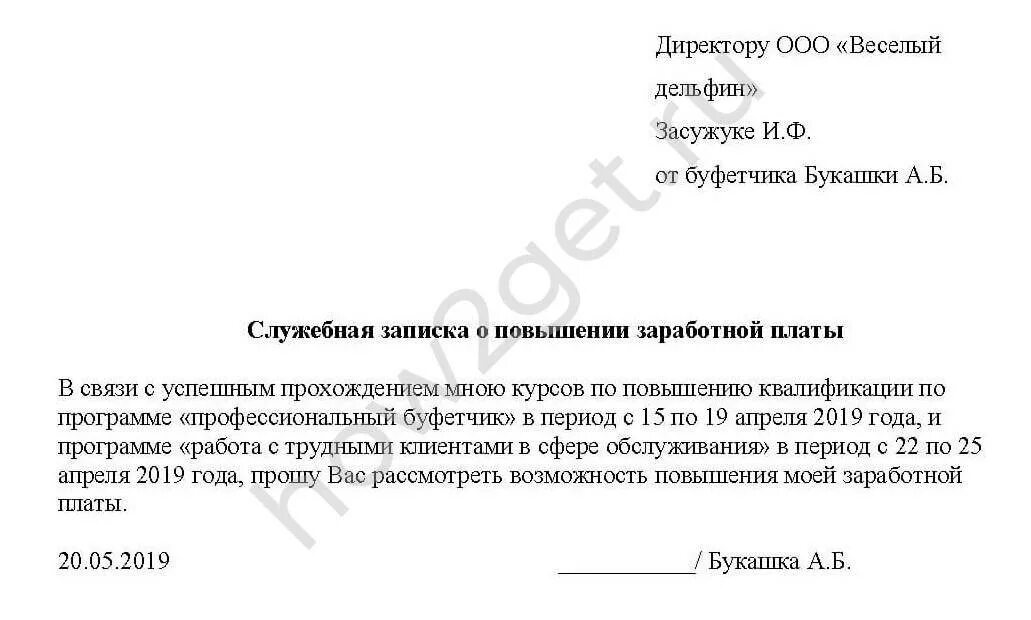 Директору ООО «Веселый дельфин»
Засужуке И.Ф.
от буфетчика Букашки А.Б.

how2get.ru

Служебная записка о повышении заработной платы

В связи с успешным прохождением мною курсов по повышению квалификации по программе «профессиональный буфетчик» в период с 15 по 19 апреля 2019 года, и программе «работа с трудными клиентами в сфере обслуживания» в период с 22 по 25 апреля 2019 года, прошу Вас рассмотреть возможность повышения моей заработной платы.

20.05.2019 ___________/ Букашка А.Б.